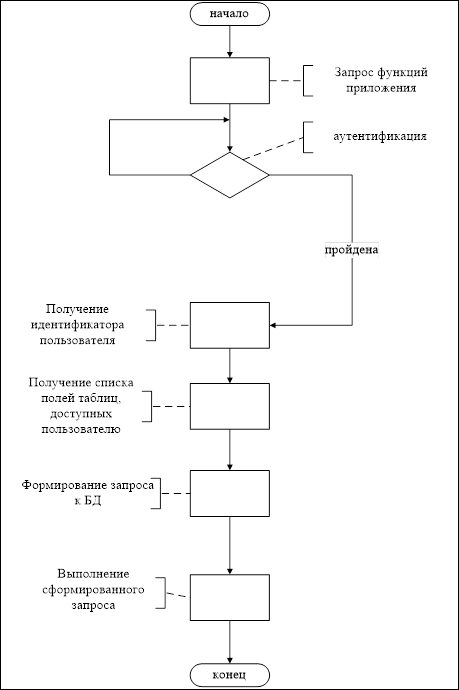 начало

Запрос функций приложения

аутентификация

пройдена

Получение идентификатора пользователя

Получение списка полей таблиц, доступных пользователю

Формирование запроса к БД

Выполнение сформированного запроса

конец